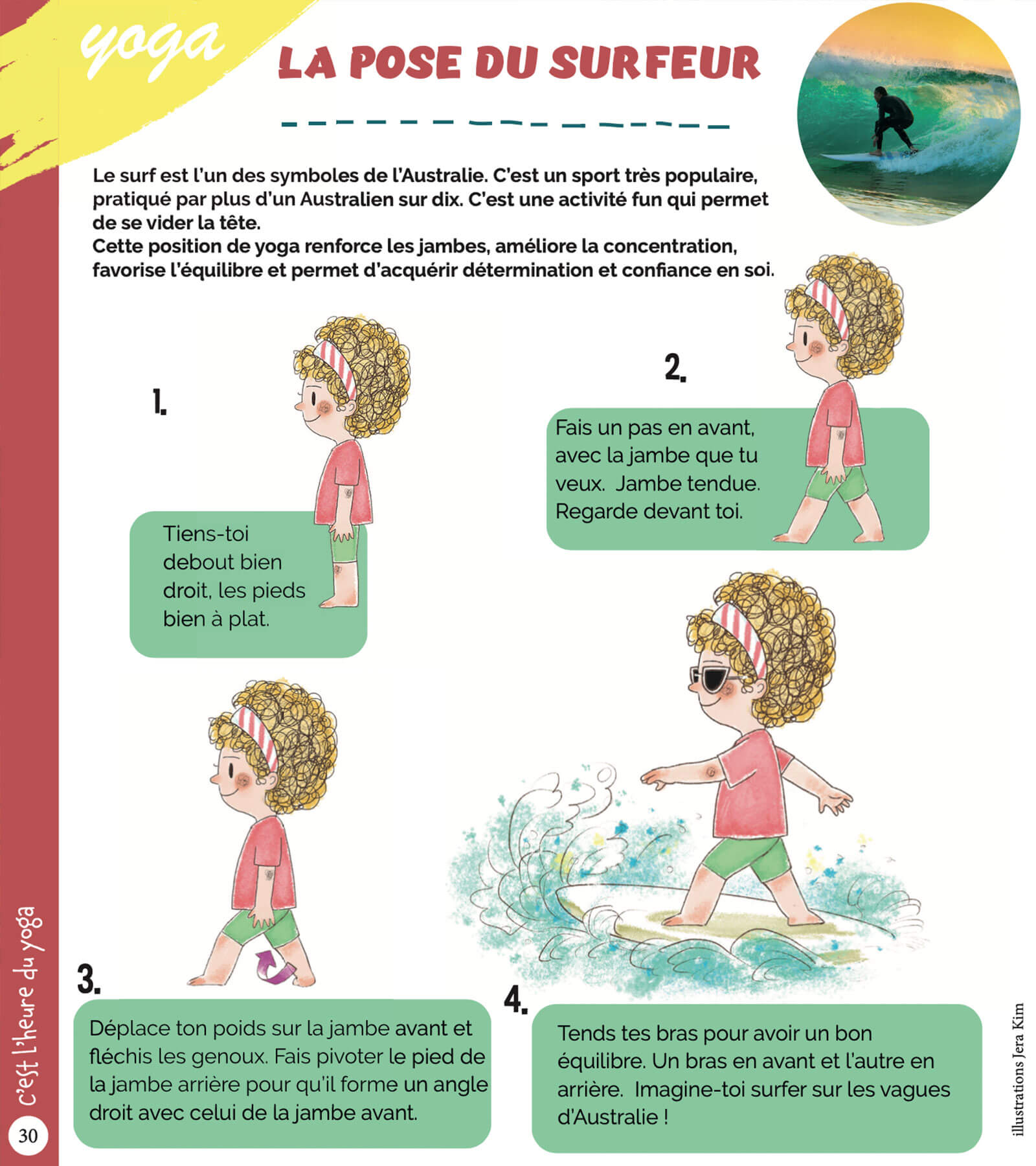 yoga

LA POSE DU SURFEUR

Le surf est l'un des symboles de l'Australie. C'est un sport très populaire, pratiqué par plus d'un Australien sur dix. C'est une activité fun qui permet de se vider la tête.
Cette position de yoga renforce les jambes, améliore la concentration, favorise l'équilibre et permet d'acquérir détermination et confiance en soi.

1.

Tiens-toi debout bien droit, les pieds bien à plat.

2.

Fais un pas en avant, avec la jambe que tu veux. Jambe tendue. Regarde devant toi.

3.

Déplace ton poids sur la jambe avant et fléchis les genoux. Fais pivoter le pied de la jambe arrière pour qu'il forme un angle droit avec celui de la jambe avant.

4.

Tends tes bras pour avoir un bon équilibre. Un bras en avant et l'autre en arrière. Imagine-toi surfer sur les vagues d'Australie !

illustrations Jera Kim

c'est l'heure du yoga

30